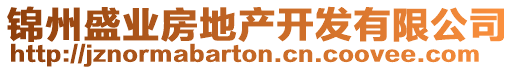 锦州盛业房地产开发有限公司
http://jznormabarton.cn.coovee.com